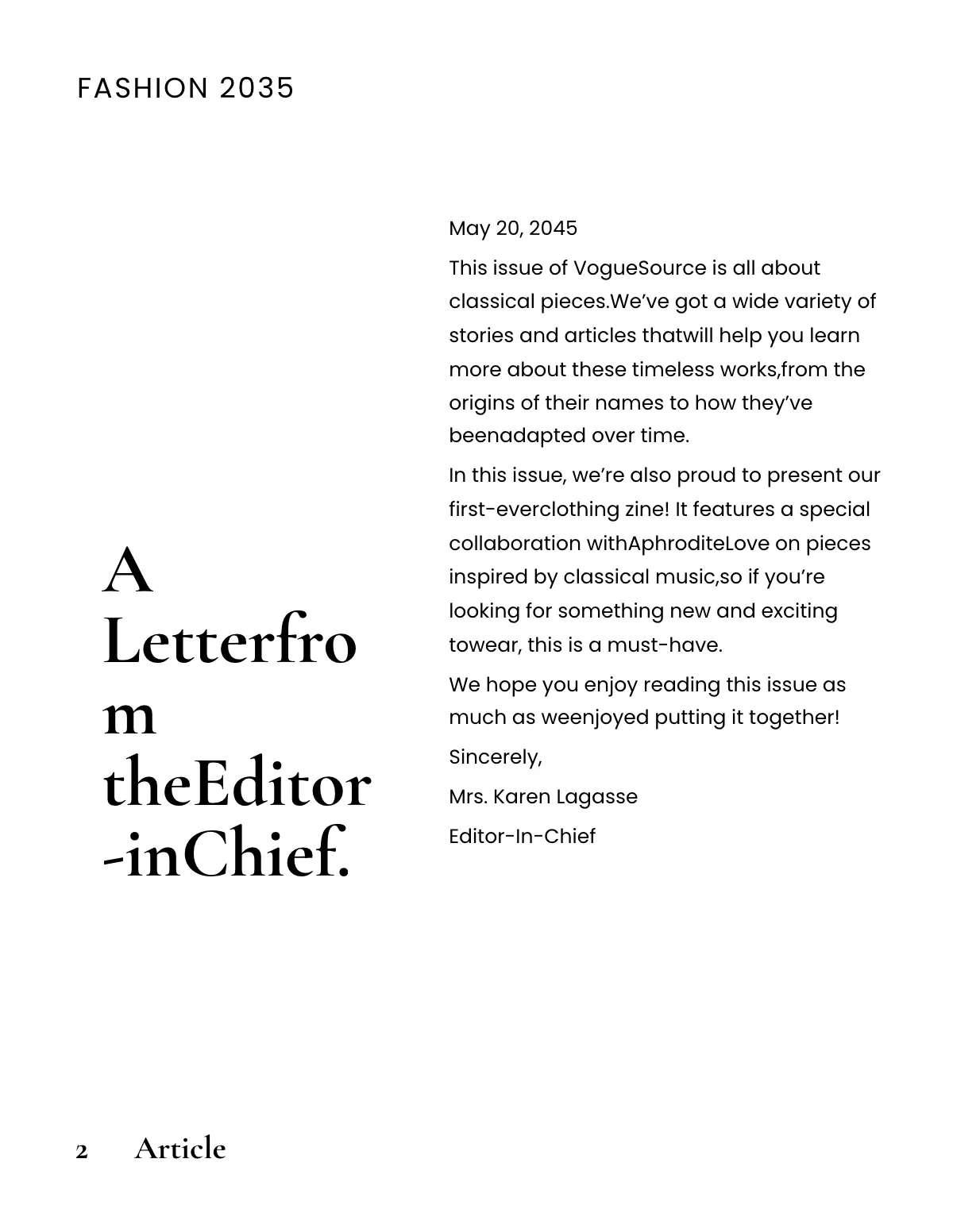 FASHION 2035

A Letterfrom theEditor-inChief.

May 20, 2045

This issue of VogueSource is all about classical pieces.We've got a wide variety of stories and articles thatwill help you learn more about these timeless works,from the origins of their names to how they've beenadapted over time.

In this issue, we're also proud to present our first-everclothing zine! It features a special collaboration withAphroditeLove on pieces inspired by classical music,so if you're looking for something new and exciting towear, this is a must-have.

We hope you enjoy reading this issue as much as weenjoyed putting it together!

Sincerely,

Mrs. Karen Lagasse

Editor-In-Chief

2 Article